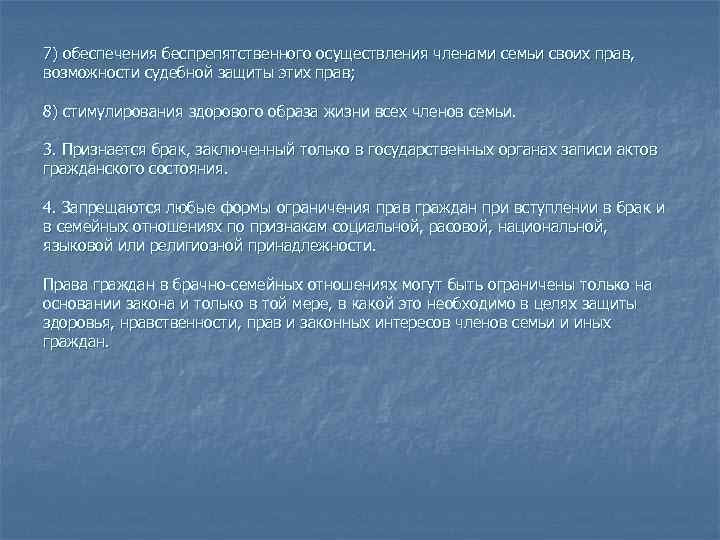 7) обеспечения беспрепятственного осуществления членами семьи своих прав, возможности судебной защиты этих прав;

8) стимулирования здорового образа жизни всех членов семьи.

3. Признается брак, заключенный только в государственных органах записи актов гражданского состояния.

4. Запрещаются любые формы ограничения прав граждан при вступлении в брак и в семейных отношениях по признакам социальной, расовой, национальной, языковой или религиозной принадлежности.

Права граждан в брачно-семейных отношениях могут быть ограничены только на основании закона и только в той мере, в какой это необходимо в целях защиты здоровья, нравственности, прав и законных интересов членов семьи и иных граждан.